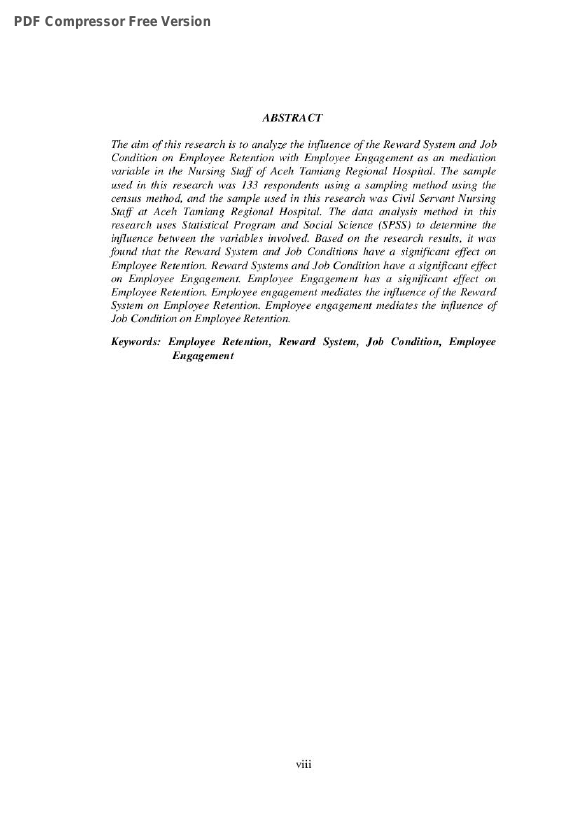 PDF Compressor Free Version

ABSTRACT

The aim of this research is to analyze the influence of the Reward System and Job Condition on Employee Retention with Employee Engagement as an mediation variable in the Nursing Staff of Aceh Tamiang Regional Hospital. The sample used in this research was 133 respondents using a sampling method using the census method, and the sample used in this research was Civil Servant Nursing Staff at Aceh Tamiang Regional Hospital. The data analysis method in this research uses Statistical Program and Social Science (SPSS) to determine the influence between the variables involved. Based on the research results, it was found that the Reward System and Job Conditions have a significant effect on Employee Retention. Reward Systems and Job Condition have a significant effect on Employee Engagement. Employee Engagement has a significant effect on Employee Retention. Employee engagement mediates the influence of the Reward System on Employee Retention. Employee engagement mediates the influence of Job Condition on Employee Retention.

Keywords: Employee Retention, Reward System, Job Condition, Employee Engagement

viii